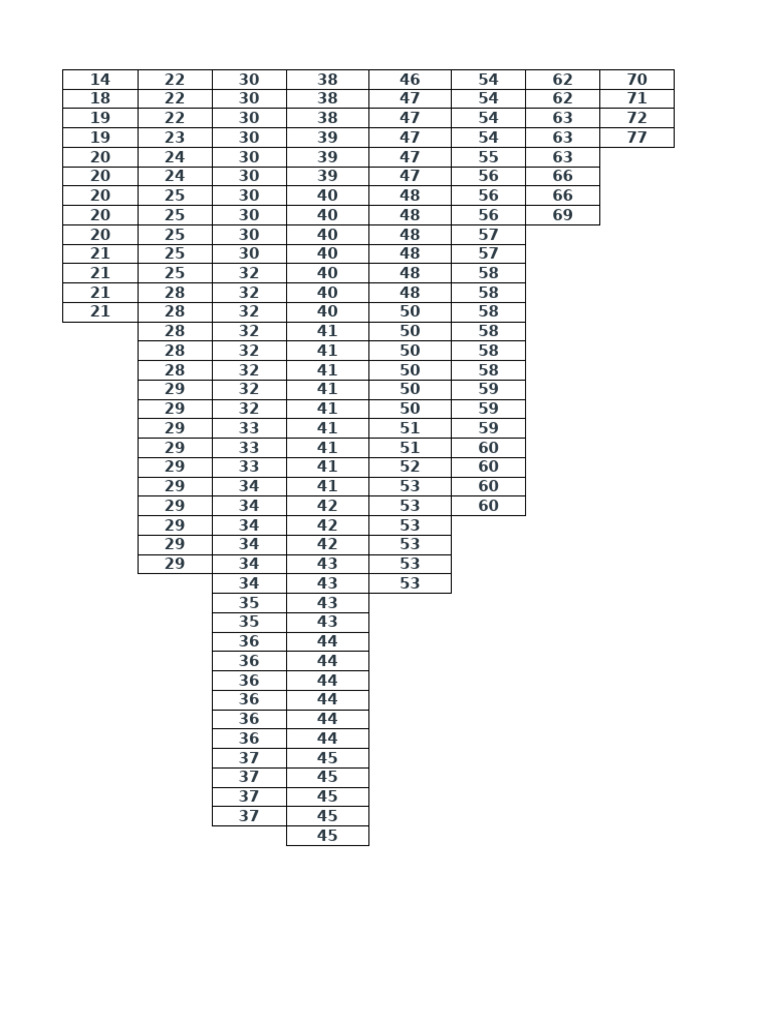 | 14 | 22 | 30 | 38 | 46 | 54 | 62 | 70 |
|---|---|---|---|---|---|---|---|
| 18 | 22 | 30 | 38 | 47 | 54 | 62 | 71 |
| 19 | 22 | 30 | 38 | 47 | 54 | 63 | 72 |
| 19 | 23 | 30 | 39 | 47 | 54 | 63 | 77 |
| 20 | 24 | 30 | 39 | 47 | 55 | 63 | |
| 20 | 24 | 30 | 39 | 47 | 56 | 66 | |
| 20 | 25 | 30 | 40 | 48 | 56 | 66 | |
| 20 | 25 | 30 | 40 | 48 | 56 | 69 | |
| 20 | 25 | 30 | 40 | 48 | 57 | | |
| 21 | 25 | 30 | 40 | 48 | 57 | | |
| 21 | 25 | 32 | 40 | 48 | 58 | | |
| 21 | 28 | 32 | 40 | 48 | 58 | | |
| 21 | 28 | 32 | 40 | 50 | 58 | | |
| | 28 | 32 | 41 | 50 | 58 | | |
| | 28 | 32 | 41 | 50 | 58 | | |
| | 28 | 32 | 41 | 50 | 58 | | |
| | 29 | 32 | 41 | 50 | 59 | | |
| | 29 | 32 | 41 | 50 | 59 | | |
| | 29 | 33 | 41 | 51 | 59 | | |
| | 29 | 33 | 41 | 51 | 60 | | |
| | 29 | 33 | 41 | 52 | 60 | | |
| | 29 | 34 | 41 | 53 | 60 | | |
| | 29 | 34 | 42 | 53 | 60 | | |
| | 29 | 34 | 42 | 53 | | | |
| | 29 | 34 | 42 | 53 | | | |
| | 29 | 34 | 43 | 53 | | | |
| | | 34 | 43 | 53 | | | |
| | | 35 | 43 | | | | |
| | | 35 | 43 | | | | |
| | | 36 | 44 | | | | |
| | | 36 | 44 | | | | |
| | | 36 | 44 | | | | |
| | | 36 | 44 | | | | |
| | | 36 | 44 | | | | |
| | | 36 | 44 | | | | |
| | | 37 | 45 | | | | |
| | | 37 | 45 | | | | |
| | | 37 | 45 | | | | |
| | | 37 | 45 | | | | |
| | | | 45 | | | | |